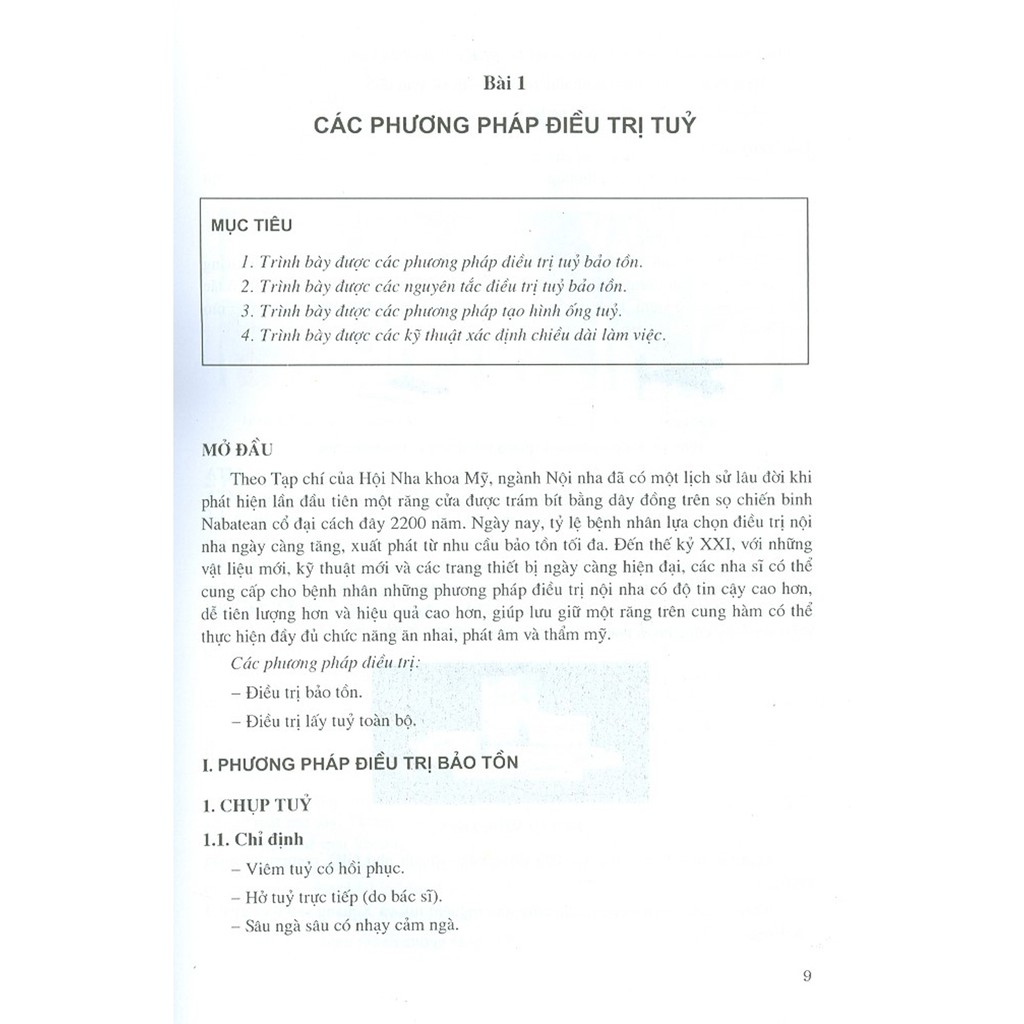 Bài 1

CÁC PHƯƠNG PHÁP ĐIỀU TRỊ TUỶ

MỤC TIÊU

1. Trình bày được các phương pháp điều trị tuỷ bảo tồn.
2. Trình bày được các nguyên tắc điều trị tuỷ bảo tồn.
3. Trình bày được các phương pháp tạo hình ống tuỷ.
4. Trình bày được các kỹ thuật xác định chiều dài làm việc.

MỞ ĐẦU

Theo Tạp chí của Hội Nha khoa Mỹ, ngành Nội nha đã có một lịch sử lâu đời khi phát hiện lần đầu tiên một răng cửa được trám bít bằng dây đồng trên sọ chiến binh Nabatean cổ đại cách đây 2200 năm. Ngày nay, tỷ lệ bệnh nhân lựa chọn điều trị nội nha ngày càng tăng, xuất phát từ nhu cầu bảo tồn tối đa. Đến thế kỷ XXI, với những vật liệu mới, kỹ thuật mới và các trang thiết bị ngày càng hiện đại, các nha sĩ có thể cung cấp cho bệnh nhân những phương pháp điều trị nội nha có độ tin cậy cao hơn, dễ tiên lượng hơn và hiệu quả cao hơn, giúp lưu giữ một răng trên cung hàm có thể thực hiện đầy đủ chức năng ăn nhai, phát âm và thẩm mỹ.

Các phương pháp điều trị:

– Điều trị bảo tồn.

– Điều trị lấy tuỷ toàn bộ.

I. PHƯƠNG PHÁP ĐIỀU TRỊ BẢO TỒN

1. CHỤP TUỶ

1.1. Chỉ định

– Viêm tuỷ có hồi phục.

– Hở tuỷ trực tiếp (do bác sĩ).

– Sâu ngà sâu có nhạy cảm ngà.

9